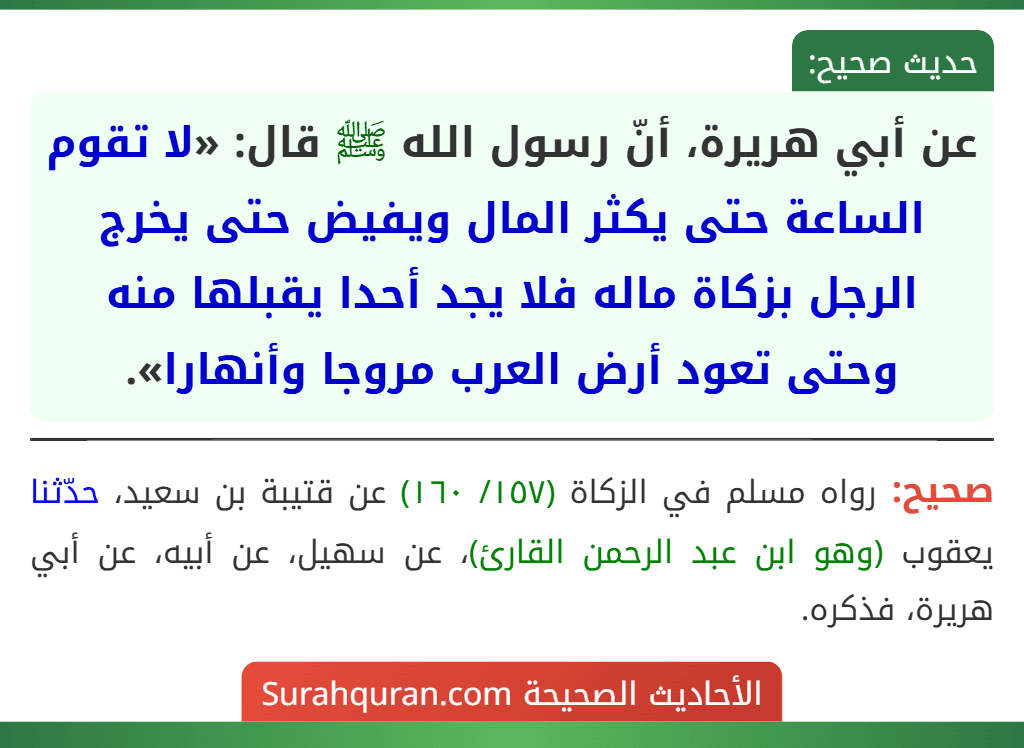 حديث صحيح:

عن أبي هريرة، أنّ رسول الله ﷺ قال: «لا تقوم الساعة حتى يكثر المال ويفيض حتى يخرج الرجل بزكاة ماله فلا يجد أحدا يقبلها منه وحتى تعود أرض العرب مروجا وأنهارا».

صحيح: رواه مسلم في الزكاة (١٥٧/ ١٦٠) عن قتيبة بن سعيد، حدّثنا يعقوب (وهو ابن عبد الرحمن القارئ)، عن سهيل، عن أبيه، عن أبي هريرة، فذكره.

الأحاديث الصحيحة Surahquran.com